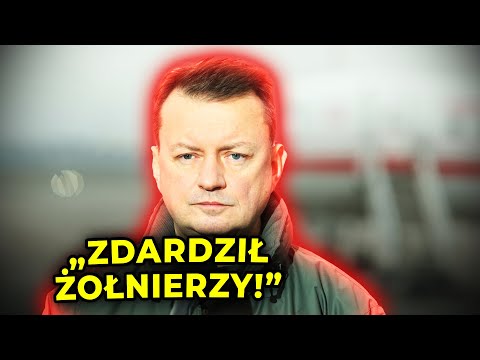 „ZDARDZIŁ ŻOŁNIERZY!”